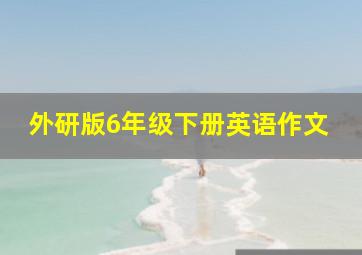 外研版6年级下册英语作文